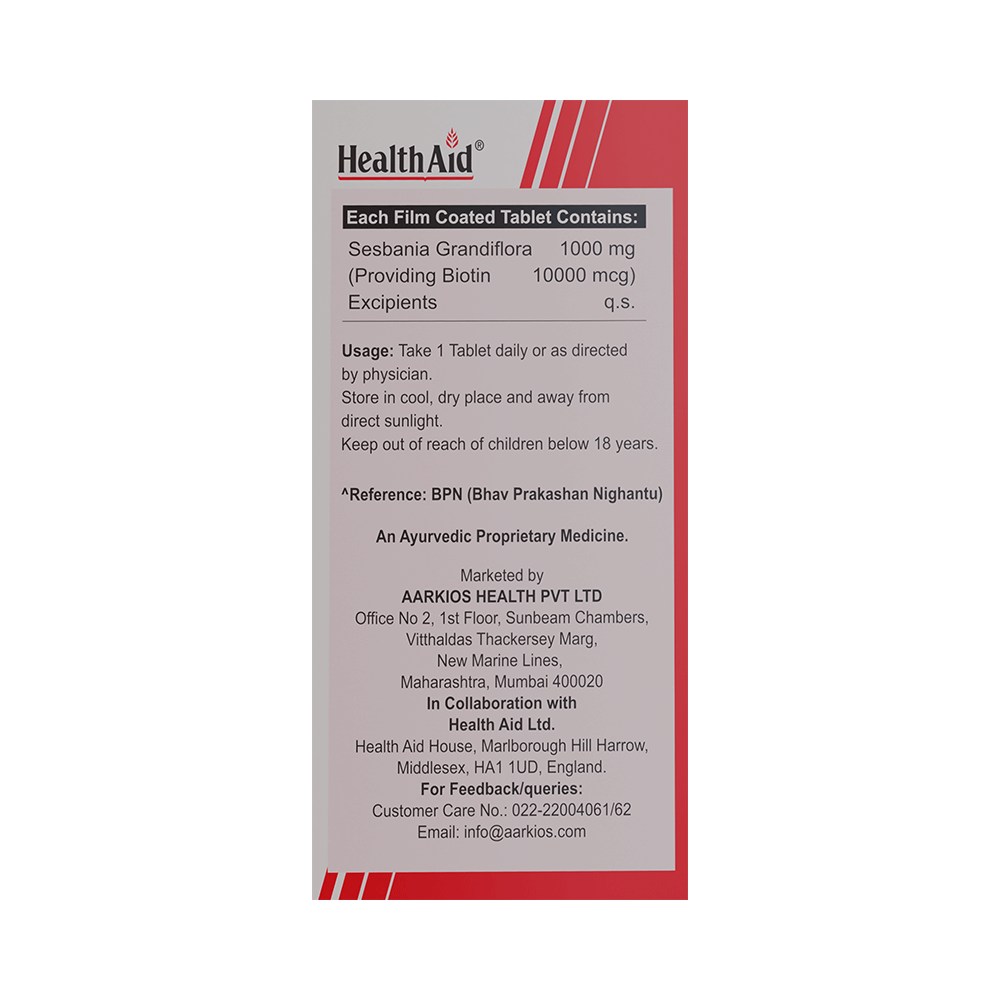 HealthAid®

Each Film Coated Tablet Contains:

Sesbania Grandiflora 1000 mg
(Providing Biotin 10000 mcg)
Excipients q.s.

Usage: Take 1 Tablet daily or as directed by physician.
Store in cool, dry place and away from direct sunlight.
Keep out of reach of children below 18 years.

^Reference: BPN (Bhav Prakashan Nighantu)

An Ayurvedic Proprietary Medicine.

Marketed by
AARKIOS HEALTH PVT LTD
Office No 2, 1st Floor, Sunbeam Chambers,
Vitthaldas Thackersey Marg,
New Marine Lines,
Maharashtra, Mumbai 400020
In Collaboration with
Health Aid Ltd.
Health Aid House, Marlborough Hill Harrow,
Middlesex, HA1 1UD, England.
For Feedback/queries:
Customer Care No.: 022-22004061/62
Email: info@aarkios.com